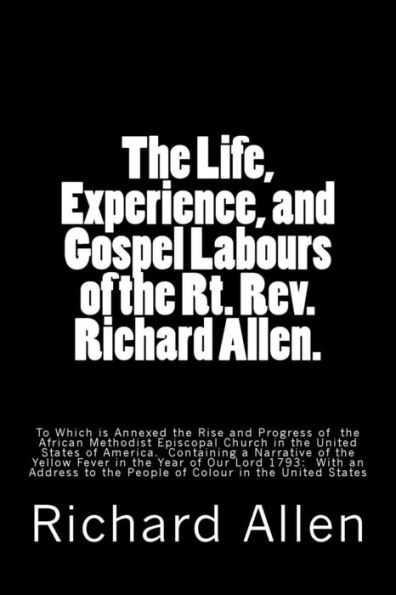 The Life, Experience, and Gospel Labours of the Rt. Rev. Richard Allen.

To Which is Annexed the Rise and Progress of the African Methodist Episcopal Church in the United States of America. Containing a Narrative of the Yellow Fever in the Year of Our Lord 1793: With an Address to the People of Colour in the United States

Richard Allen